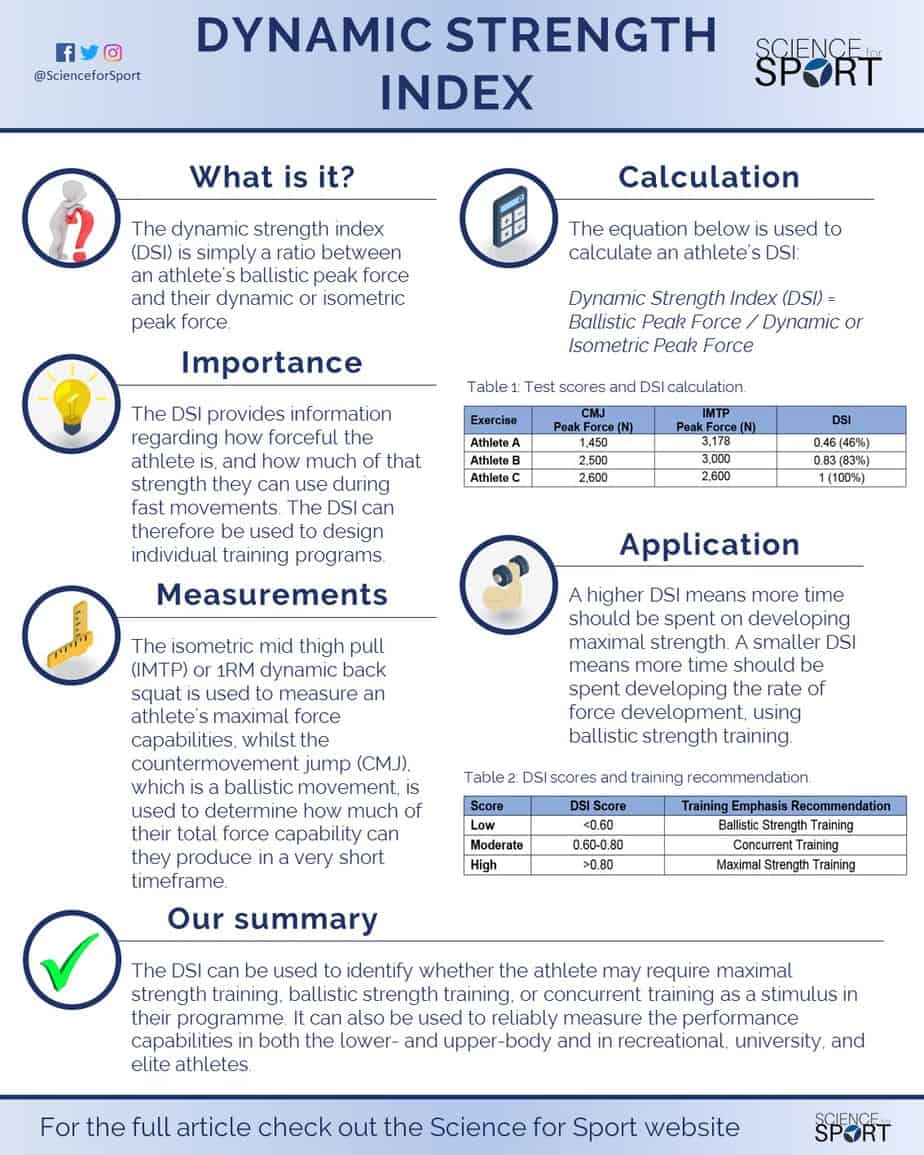 @ScienceforSport

DYNAMIC STRENGTH INDEX

SCIENCE for SPORT

What is it?

The dynamic strength index (DSI) is simply a ratio between an athlete's ballistic peak force and their dynamic or isometric peak force.

Importance

The DSI provides information regarding how forceful the athlete is, and how much of that strength they can use during fast movements. The DSI can therefore be used to design individual training programs.

Measurements

The isometric mid thigh pull (IMTP) or 1RM dynamic back squat is used to measure an athlete's maximal force capabilities, whilst the countermovement jump (CMJ), which is a ballistic movement, is used to determine how much of their total force capability can they produce in a very short timeframe.

Calculation

The equation below is used to calculate an athlete's DSI:

Dynamic Strength Index (DSI) = Ballistic Peak Force / Dynamic or Isometric Peak Force

Table 1: Test scores and DSI calculation.

| Exercise | CMJ Peak Force (N) | IMTP Peak Force (N) | DSI |
|---|---|---|---|
| Athlete A | 1,450 | 3,178 | 0.46 (46%) |
| Athlete B | 2,500 | 3,000 | 0.83 (83%) |
| Athlete C | 2,600 | 2,600 | 1 (100%) |

Application

A higher DSI means more time should be spent on developing maximal strength. A smaller DSI means more time should be spent developing the rate of force development, using ballistic strength training.

Table 2: DSI scores and training recommendation.

| Score | DSI Score | Training Emphasis Recommendation |
|---|---|---|
| Low | <0.60 | Ballistic Strength Training |
| Moderate | 0.60-0.80 | Concurrent Training |
| High | >0.80 | Maximal Strength Training |

Our summary

The DSI can be used to identify whether the athlete may require maximal strength training, ballistic strength training, or concurrent training as a stimulus in their programme. It can also be used to reliably measure the performance capabilities in both the lower- and upper-body and in recreational, university, and elite athletes.

For the full article check out the Science for Sport website

SCIENCE for SPORT